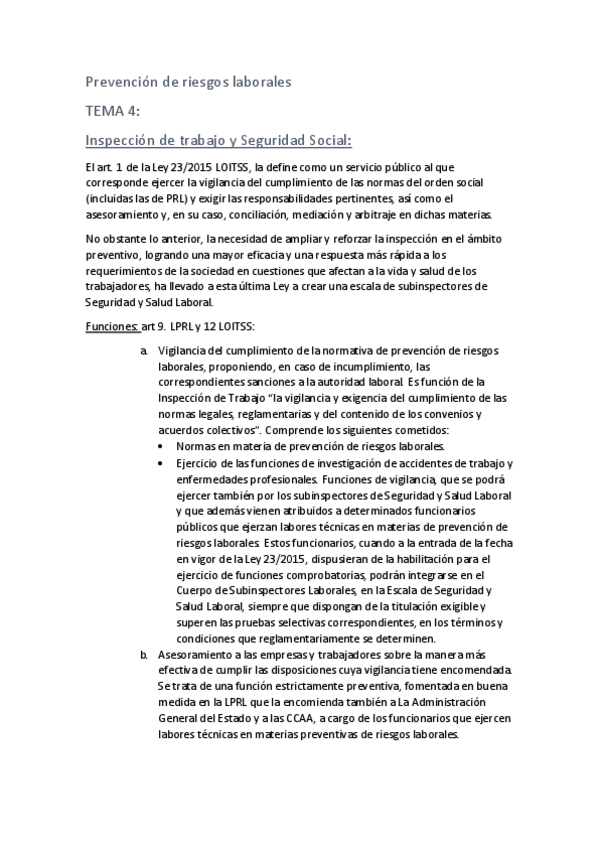 Prevención de riesgos laborales

TEMA 4:

Inspección de trabajo y Seguridad Social:

El art. 1 de la Ley 23/2015 LOITSS, la define como un servicio público al que corresponde ejercer la vigilancia del cumplimiento de las normas del orden social (incluidas las de PRL) y exigir las responsabilidades pertinentes, así como el asesoramiento y, en su caso, conciliación, mediación y arbitraje en dichas materias.

No obstante lo anterior, la necesidad de ampliar y reforzar la inspección en el ámbito preventivo, logrando una mayor eficacia y una respuesta más rápida a los requerimientos de la sociedad en cuestiones que afectan a la vida y salud de los trabajadores, ha llevado a esta última Ley a crear una escala de subinspectores de Seguridad y Salud Laboral.

Funciones: art 9. LPRL y 12 LOITSS:

a. Vigilancia del cumplimiento de la normativa de prevención de riesgos laborales, proponiendo, en caso de incumplimiento, las correspondientes sanciones a la autoridad laboral. Es función de la Inspección de Trabajo "la vigilancia y exigencia del cumplimiento de las normas legales, reglamentarias y del contenido de los convenios y acuerdos colectivos". Comprende los siguientes cometidos:
• Normas en materia de prevención de riesgos laborales.
• Ejercicio de las funciones de investigación de accidentes de trabajo y enfermedades profesionales. Funciones de vigilancia, que se podrá ejercer también por los subinspectores de Seguridad y Salud Laboral y que además vienen atribuidos a determinados funcionarios públicos que ejerzan labores técnicas en materias de prevención de riesgos laborales. Estos funcionarios, cuando a la entrada de la fecha en vigor de la Ley 23/2015, dispusieran de la habilitación para el ejercicio de funciones comprobatorias, podrán integrarse en el Cuerpo de Subinspectores Laborales, en la Escala de Seguridad y Salud Laboral, siempre que dispongan de la titulación exigible y superen las pruebas selectivas correspondientes, en los términos y condiciones que reglamentariamente se determinen.
b. Asesoramiento a las empresas y trabajadores sobre la manera más efectiva de cumplir las disposiciones cuya vigilancia tiene encomendada. Se trata de una función estrictamente preventiva, fomentada en buena medida en la LPRL que la encomienda también a La Administración General del Estado y a las CCAA, a cargo de los funcionarios que ejercen labores técnicas en materias preventivas de riesgos laborales.